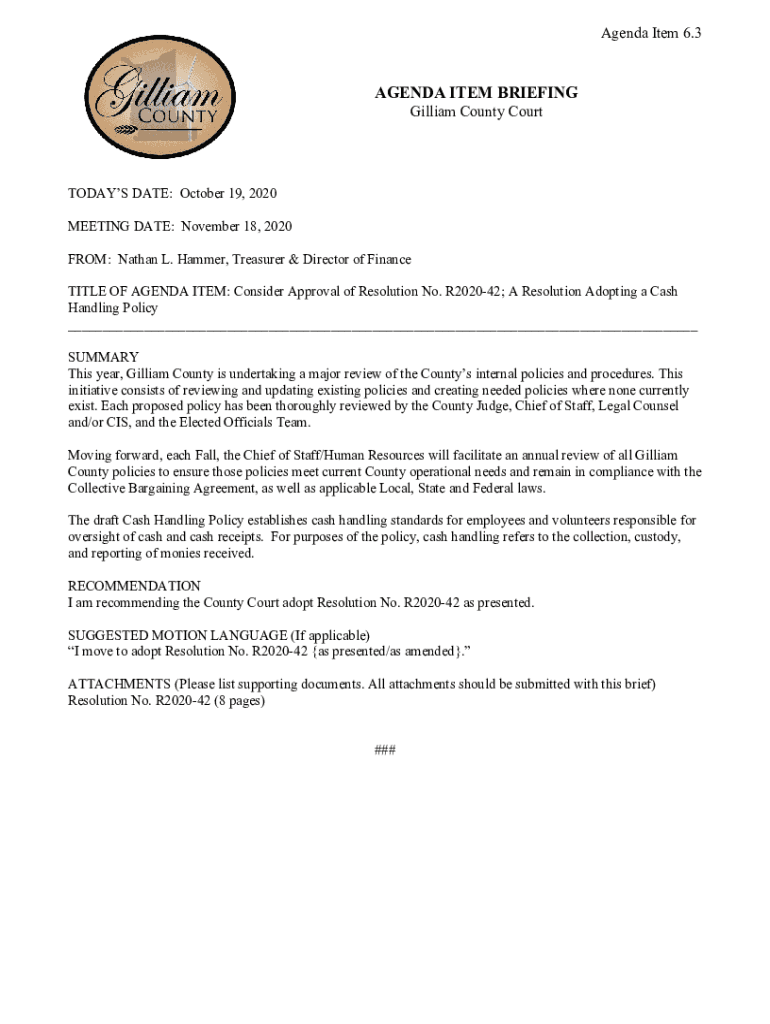 Agenda Item 6.3

Gilliam
COUNTY

AGENDA ITEM BRIEFING
Gilliam County Court

TODAY'S DATE: October 19, 2020

MEETING DATE: November 18, 2020

FROM: Nathan L. Hammer, Treasurer & Director of Finance

TITLE OF AGENDA ITEM: Consider Approval of Resolution No. R2020-42; A Resolution Adopting a Cash Handling Policy

SUMMARY
This year, Gilliam County is undertaking a major review of the County's internal policies and procedures. This initiative consists of reviewing and updating existing policies and creating needed policies where none currently exist. Each proposed policy has been thoroughly reviewed by the County Judge, Chief of Staff, Legal Counsel and/or CIS, and the Elected Officials Team.

Moving forward, each Fall, the Chief of Staff/Human Resources will facilitate an annual review of all Gilliam County policies to ensure those policies meet current County operational needs and remain in compliance with the Collective Bargaining Agreement, as well as applicable Local, State and Federal laws.

The draft Cash Handling Policy establishes cash handling standards for employees and volunteers responsible for oversight of cash and cash receipts. For purposes of the policy, cash handling refers to the collection, custody, and reporting of monies received.

RECOMMENDATION
I am recommending the County Court adopt Resolution No. R2020-42 as presented.

SUGGESTED MOTION LANGUAGE (If applicable)
"I move to adopt Resolution No. R2020-42 {as presented/as amended}."

ATTACHMENTS (Please list supporting documents. All attachments should be submitted with this brief)
Resolution No. R2020-42 (8 pages)

###